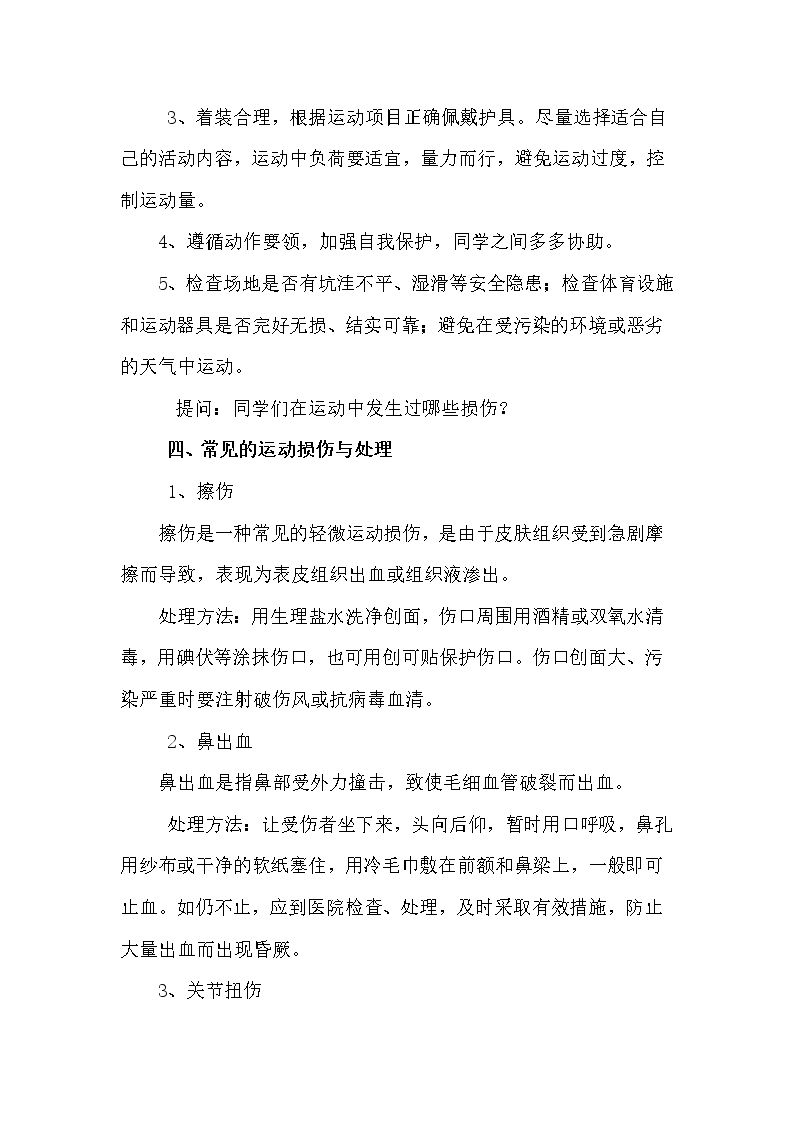 3、着装合理，根据运动项目正确佩戴护具。尽量选择适合自己的活动内容，运动中负荷要适宜，量力而行，避免运动过度，控制运动量。

4、遵循动作要领，加强自我保护，同学之间多多协助。

5、检查场地是否有坑洼不平、湿滑等安全隐患；检查体育设施和运动器具是否完好无损、结实可靠；避免在受污染的环境或恶劣的天气中运动。

提问：同学们在运动中发生过哪些损伤？

四、常见的运动损伤与处理

1、擦伤

擦伤是一种常见的轻微运动损伤，是由于皮肤组织受到急剧摩擦而导致，表现为表皮组织出血或组织液渗出。

处理方法：用生理盐水洗净创面，伤口周围用酒精或双氧水清毒，用碘伏等涂抹伤口，也可用创可贴保护伤口。伤口创面大、污染严重时要注射破伤风或抗病毒血清。

2、鼻出血

鼻出血是指鼻部受外力撞击，致使毛细血管破裂而出血。

处理方法：让受伤者坐下来，头向后仰，暂时用口呼吸，鼻孔用纱布或干净的软纸塞住，用冷毛巾敷在前额和鼻梁上，一般即可止血。如仍不止，应到医院检查、处理，及时采取有效措施，防止大量出血而出现昏厥。

3、关节扭伤